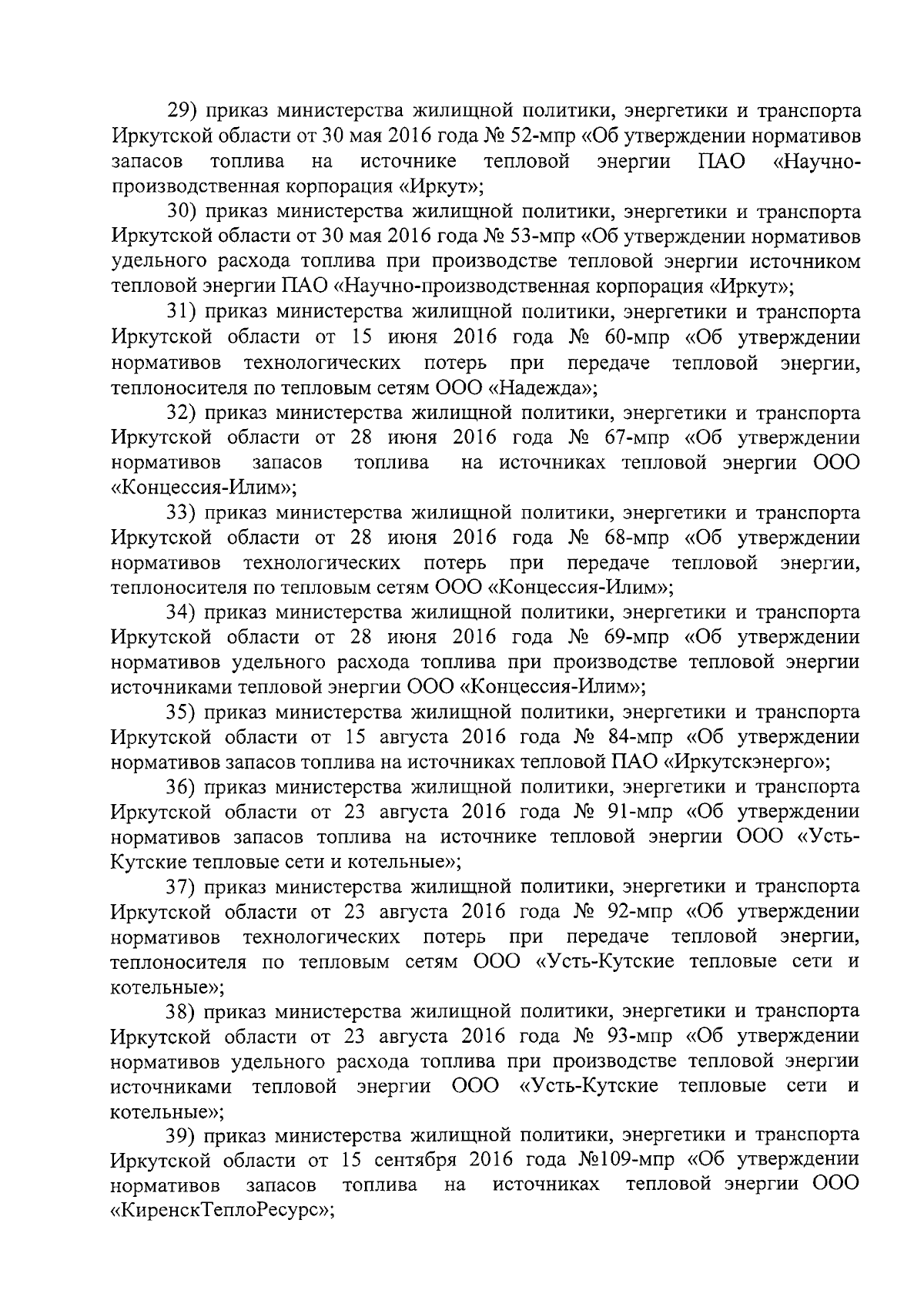 29) приказ министерства жилищной политики, энергетики и транспорта Иркутской области от 30 мая 2016 года № 52-мпр «Об утверждении нормативов запасов топлива на источнике тепловой энергии ПАО «Научно-производственная корпорация «Иркут»;

30) приказ министерства жилищной политики, энергетики и транспорта Иркутской области от 30 мая 2016 года № 53-мпр «Об утверждении нормативов удельного расхода топлива при производстве тепловой энергии источником тепловой энергии ПАО «Научно-производственная корпорация «Иркут»;

31) приказ министерства жилищной политики, энергетики и транспорта Иркутской области от 15 июня 2016 года № 60-мпр «Об утверждении нормативов технологических потерь при передаче тепловой энергии, теплоносителя по тепловым сетям ООО «Надежда»;

32) приказ министерства жилищной политики, энергетики и транспорта Иркутской области от 28 июня 2016 года № 67-мпр «Об утверждении нормативов запасов топлива на источниках тепловой энергии ООО «Концессия-Илим»;

33) приказ министерства жилищной политики, энергетики и транспорта Иркутской области от 28 июня 2016 года № 68-мпр «Об утверждении нормативов технологических потерь при передаче тепловой энергии, теплоносителя по тепловым сетям ООО «Концессия-Илим»;

34) приказ министерства жилищной политики, энергетики и транспорта Иркутской области от 28 июня 2016 года № 69-мпр «Об утверждении нормативов удельного расхода топлива при производстве тепловой энергии источниками тепловой энергии ООО «Концессия-Илим»;

35) приказ министерства жилищной политики, энергетики и транспорта Иркутской области от 15 августа 2016 года № 84-мпр «Об утверждении нормативов запасов топлива на источниках тепловой ПАО «Иркутскэнерго»;

36) приказ министерства жилищной политики, энергетики и транспорта Иркутской области от 23 августа 2016 года № 91-мпр «Об утверждении нормативов запасов топлива на источнике тепловой энергии ООО «Усть-Кутские тепловые сети и котельные»;

37) приказ министерства жилищной политики, энергетики и транспорта Иркутской области от 23 августа 2016 года № 92-мпр «Об утверждении нормативов технологических потерь при передаче тепловой энергии, теплоносителя по тепловым сетям ООО «Усть-Кутские тепловые сети и котельные»;

38) приказ министерства жилищной политики, энергетики и транспорта Иркутской области от 23 августа 2016 года № 93-мпр «Об утверждении нормативов удельного расхода топлива при производстве тепловой энергии источниками тепловой энергии ООО «Усть-Кутские тепловые сети и котельные»;

39) приказ министерства жилищной политики, энергетики и транспорта Иркутской области от 15 сентября 2016 года №109-мпр «Об утверждении нормативов запасов топлива на источниках тепловой энергии ООО «КиренскТеплоРесурс»;